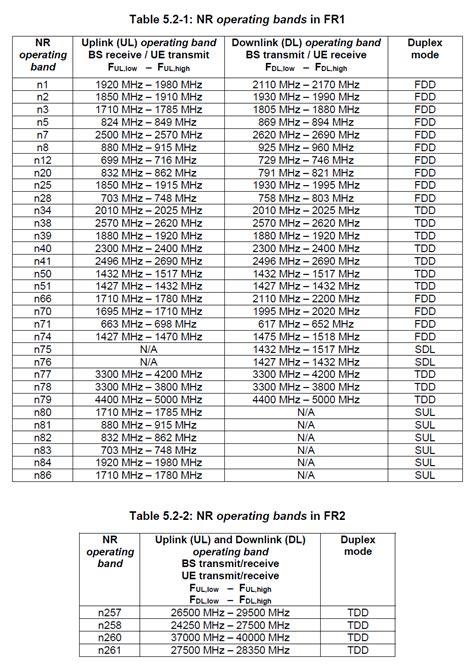 Table 5.2-1: NR operating bands in FR1

| NR operating band | Uplink (UL) operating band BS receive / UE transmit $F_{UL,low}$ – $F_{UL,high}$ | Downlink (DL) operating band BS transmit / UE receive $F_{DL,low}$ – $F_{DL,high}$ | Duplex mode |
|---|---|---|---|
| n1 | 1920 MHz – 1980 MHz | 2110 MHz – 2170 MHz | FDD |
| n2 | 1850 MHz – 1910 MHz | 1930 MHz – 1990 MHz | FDD |
| n3 | 1710 MHz – 1785 MHz | 1805 MHz – 1880 MHz | FDD |
| n5 | 824 MHz – 849 MHz | 869 MHz – 894 MHz | FDD |
| n7 | 2500 MHz – 2570 MHz | 2620 MHz – 2690 MHz | FDD |
| n8 | 880 MHz – 915 MHz | 925 MHz – 960 MHz | FDD |
| n12 | 699 MHz – 716 MHz | 729 MHz – 746 MHz | FDD |
| n20 | 832 MHz – 862 MHz | 791 MHz – 821 MHz | FDD |
| n25 | 1850 MHz – 1915 MHz | 1930 MHz – 1995 MHz | FDD |
| n28 | 703 MHz – 748 MHz | 758 MHz – 803 MHz | FDD |
| n34 | 2010 MHz – 2025 MHz | 2010 MHz – 2025 MHz | TDD |
| n38 | 2570 MHz – 2620 MHz | 2570 MHz – 2620 MHz | TDD |
| n39 | 1880 MHz – 1920 MHz | 1880 MHz – 1920 MHz | TDD |
| n40 | 2300 MHz – 2400 MHz | 2300 MHz – 2400 MHz | TDD |
| n41 | 2496 MHz – 2690 MHz | 2496 MHz – 2690 MHz | TDD |
| n50 | 1432 MHz – 1517 MHz | 1432 MHz – 1517 MHz | TDD |
| n51 | 1427 MHz – 1432 MHz | 1427 MHz – 1432 MHz | TDD |
| n66 | 1710 MHz – 1780 MHz | 2110 MHz – 2200 MHz | FDD |
| n70 | 1695 MHz – 1710 MHz | 1995 MHz – 2020 MHz | FDD |
| n71 | 663 MHz – 698 MHz | 617 MHz – 652 MHz | FDD |
| n74 | 1427 MHz – 1470 MHz | 1475 MHz – 1518 MHz | FDD |
| n75 | N/A | 1432 MHz – 1517 MHz | SDL |
| n76 | N/A | 1427 MHz – 1432 MHz | SDL |
| n77 | 3300 MHz – 4200 MHz | 3300 MHz – 4200 MHz | TDD |
| n78 | 3300 MHz – 3800 MHz | 3300 MHz – 3800 MHz | TDD |
| n79 | 4400 MHz – 5000 MHz | 4400 MHz – 5000 MHz | TDD |
| n80 | 1710 MHz – 1785 MHz | N/A | SUL |
| n81 | 880 MHz – 915 MHz | N/A | SUL |
| n82 | 832 MHz – 862 MHz | N/A | SUL |
| n83 | 703 MHz – 748 MHz | N/A | SUL |
| n84 | 1920 MHz – 1980 MHz | N/A | SUL |
| n86 | 1710 MHz – 1780 MHz | N/A | SUL |

Table 5.2-2: NR operating bands in FR2

| NR operating band | Uplink (UL) and Downlink (DL) operating band BS transmit/receive UE transmit/receive $F_{UL,low}$ – $F_{UL,high}$ $F_{DL,low}$ – $F_{DL,high}$ | Duplex mode |
|---|---|---|
| n257 | 26500 MHz – 29500 MHz | TDD |
| n258 | 24250 MHz – 27500 MHz | TDD |
| n260 | 37000 MHz – 40000 MHz | TDD |
| n261 | 27500 MHz – 28350 MHz | TDD |